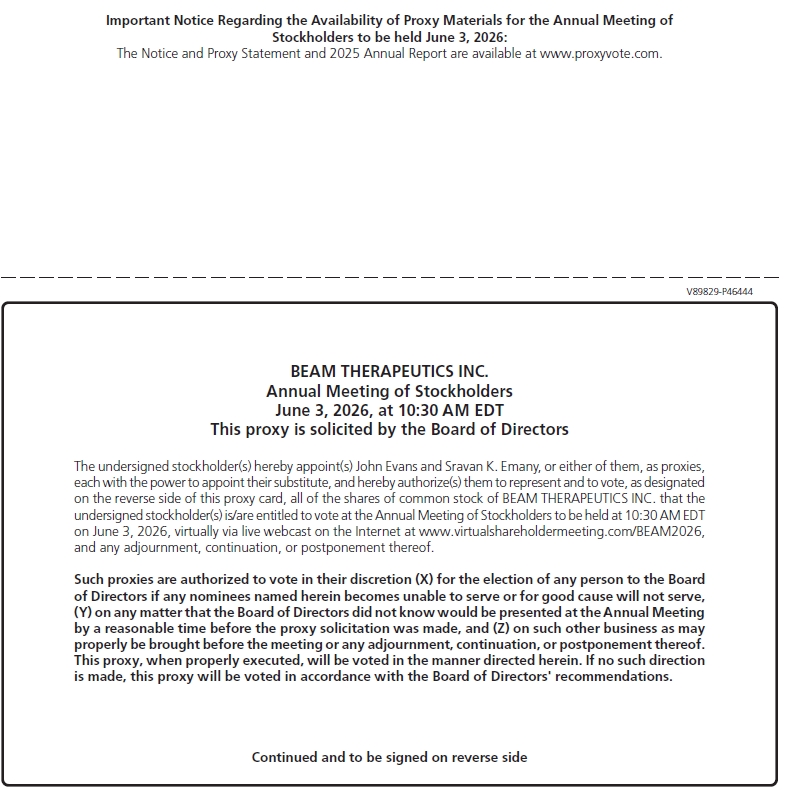 Important Notice Regarding the Availability of Proxy Materials for the Annual Meeting of Stockholders to be held June 3, 2026:
The Notice and Proxy Statement and 2025 Annual Report are available at www.proxyvote.com.

V89829-P46444

BEAM THERAPEUTICS INC.
Annual Meeting of Stockholders
June 3, 2026, at 10:30 AM EDT
This proxy is solicited by the Board of Directors

The undersigned stockholder(s) hereby appoint(s) John Evans and Sravan K. Emany, or either of them, as proxies, each with the power to appoint their substitute, and hereby authorize(s) them to represent and to vote, as designated on the reverse side of this proxy card, all of the shares of common stock of BEAM THERAPEUTICS INC. that the undersigned stockholder(s) is/are entitled to vote at the Annual Meeting of Stockholders to be held at 10:30 AM EDT on June 3, 2026, virtually via live webcast on the Internet at www.virtualshareholdermeeting.com/BEAM2026, and any adjournment, continuation, or postponement thereof.

Such proxies are authorized to vote in their discretion (X) for the election of any person to the Board of Directors if any nominees named herein becomes unable to serve or for good cause will not serve, (Y) on any matter that the Board of Directors did not know would be presented at the Annual Meeting by a reasonable time before the proxy solicitation was made, and (Z) on such other business as may properly be brought before the meeting or any adjournment, continuation, or postponement thereof. This proxy, when properly executed, will be voted in the manner directed herein. If no such direction is made, this proxy will be voted in accordance with the Board of Directors' recommendations.

Continued and to be signed on reverse side